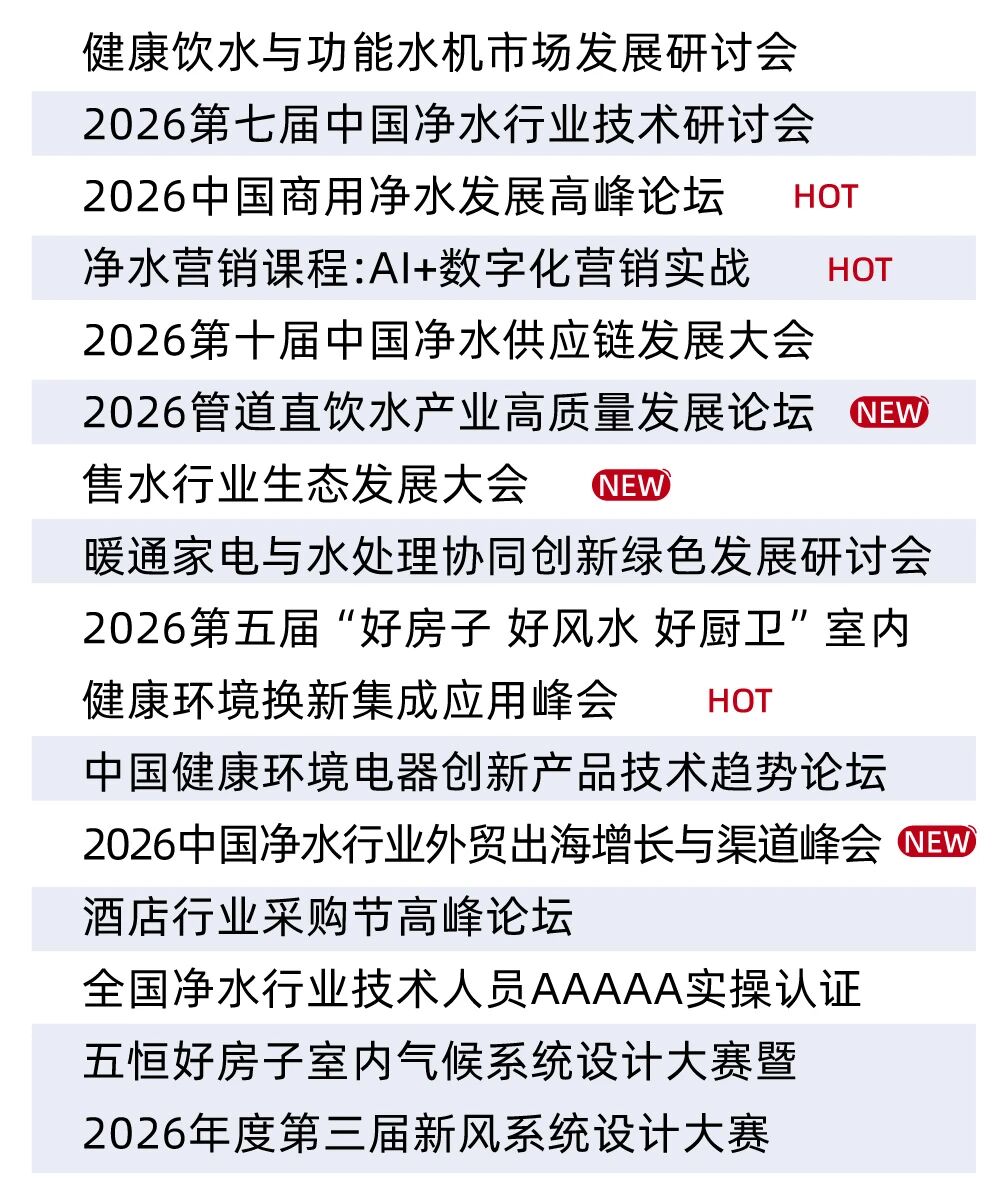 健康饮水与功能水机市场发展研讨会

2026第七届中国净水行业技术研讨会

2026中国商用净水发展高峰论坛 HOT

净水营销课程:AI+数字化营销实战 HOT

2026第十届中国净水供应链发展大会

2026管道直饮水产业高质量发展论坛 NEW

售水行业生态发展大会 NEW

暖通家电与水处理协同创新绿色发展研讨会

2026第五届“好房子 好风水 好厨卫”室内健康环境换新集成应用峰会 HOT

中国健康环境电器创新产品技术趋势论坛

2026中国净水行业外贸出海增长与渠道峰会 NEW

酒店行业采购节高峰论坛

全国净水行业技术人员AAAAA实操认证

五恒好房子室内气候系统设计大赛暨2026年度第三届新风系统设计大赛